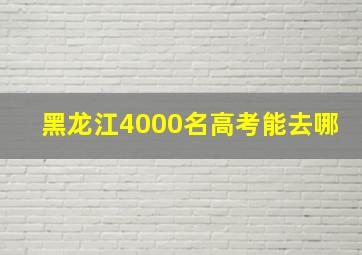 黑龙江4000名高考能去哪